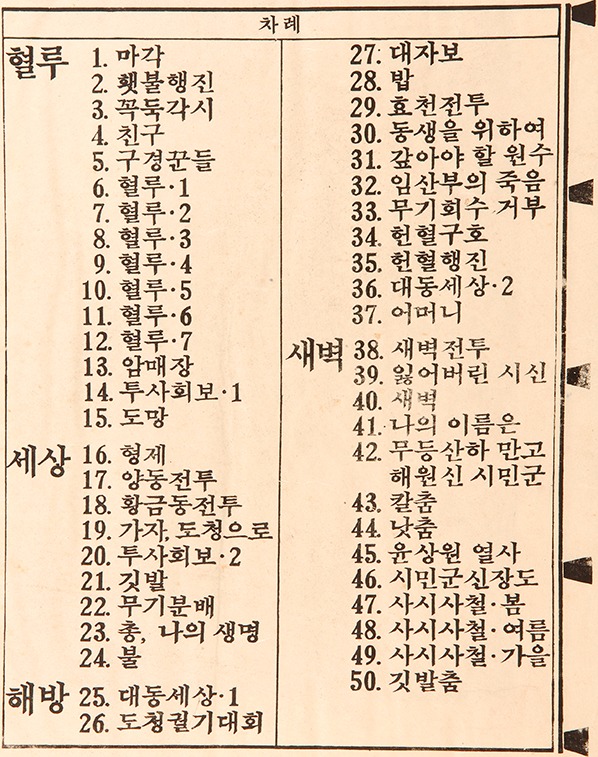 차례

혈루 1. 마각
2. 횃불행진
3. 꼭둑각시
4. 친구
5. 구경꾼들
6. 혈루·1
7. 혈루·2
8. 혈루·3
9. 혈루·4
10. 혈루·5
11. 혈루·6
12. 혈루·7
13. 암매장
14. 투사회보·1
15. 도망

세상 16. 형제
17. 양동전투
18. 황금동전투
19. 가자, 도청으로
20. 투사회보·2
21. 깃발
22. 무기분배
23. 총, 나의 생명
24. 불

해방 25. 대동세상·1
26. 도청궐기대회

27. 대자보
28. 밥
29. 효천전투
30. 동생을 위하여
31. 갚아야 할 원수
32. 임산부의 죽음
33. 무기회수 거부
34. 헌혈구호
35. 헌혈행진
36. 대동세상·2
37. 어머니

새벽 38. 새벽전투
39. 잃어버린 시신
40. 새벽
41. 나의 이름은
42. 무등산하 만고 해원신 시민군
43. 칼춤
44. 낫춤
45. 윤상원 열사
46. 시민군신장도
47. 사시사철·봄
48. 사시사철·여름
49. 사시사철·가을
50. 깃발춤